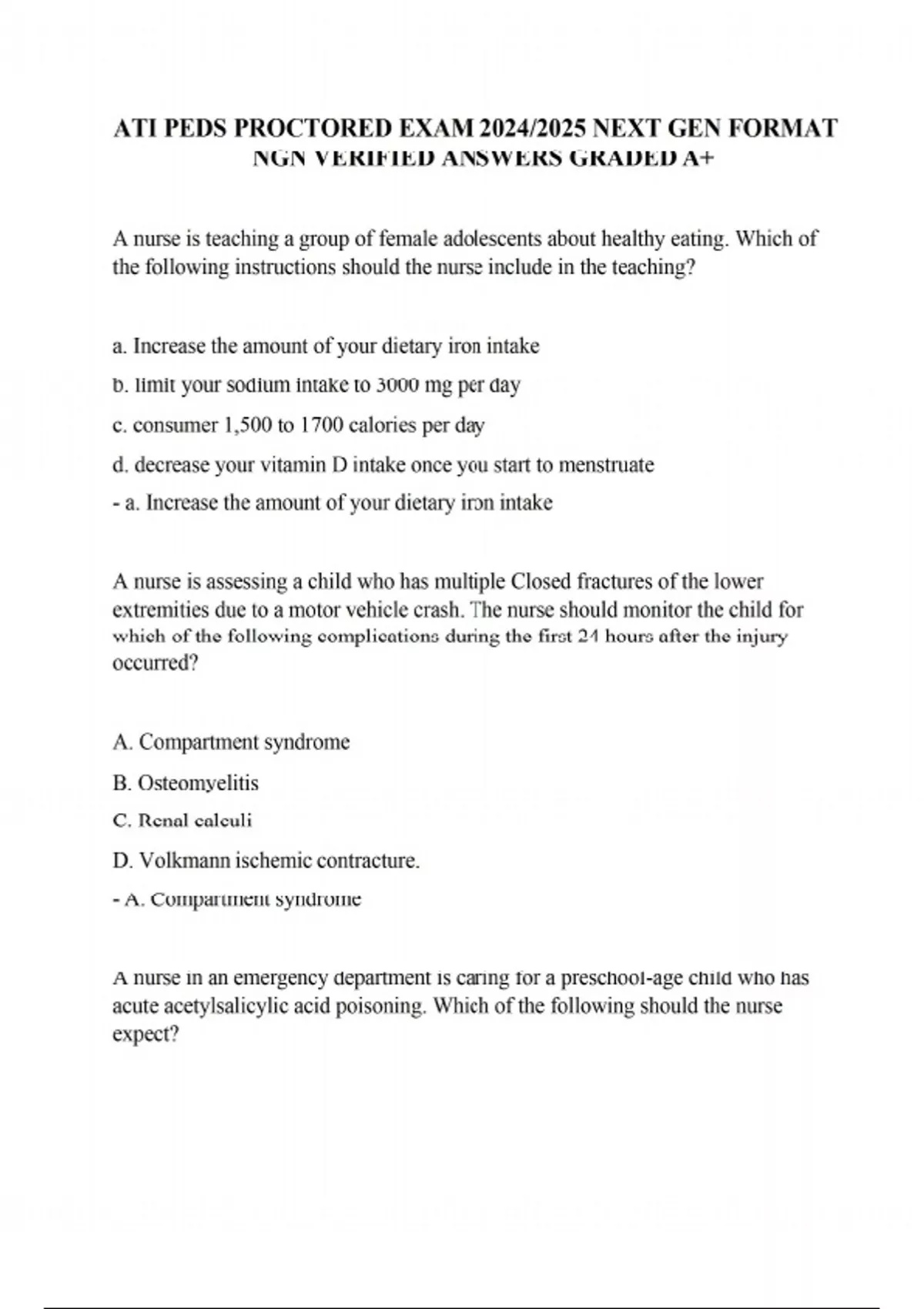 ATI PEDS PROCTORED EXAM 2024/2025 NEXT GEN FORMAT NGN VERIFIED ANSWERS GRADED A+

A nurse is teaching a group of female adolescents about healthy eating. Which of the following instructions should the nurse include in the teaching?

a. Increase the amount of your dietary iron intake

b. limit your sodium intake to 3000 mg per day

c. consumer 1,500 to 1700 calories per day

d. decrease your vitamin D intake once you start to menstruate

- a. Increase the amount of your dietary iron intake

A nurse is assessing a child who has multiple Closed fractures of the lower extremities due to a motor vehicle crash. The nurse should monitor the child for which of the following complications during the first 24 hours after the injury occurred?

A. Compartment syndrome

B. Osteomyelitis

C. Renal calculi

D. Volkmann ischemic contracture.

- A. Compartment syndrome

A nurse in an emergency department is caring for a preschool-age child who has acute acetylsalicylic acid poisoning. Which of the following should the nurse expect?